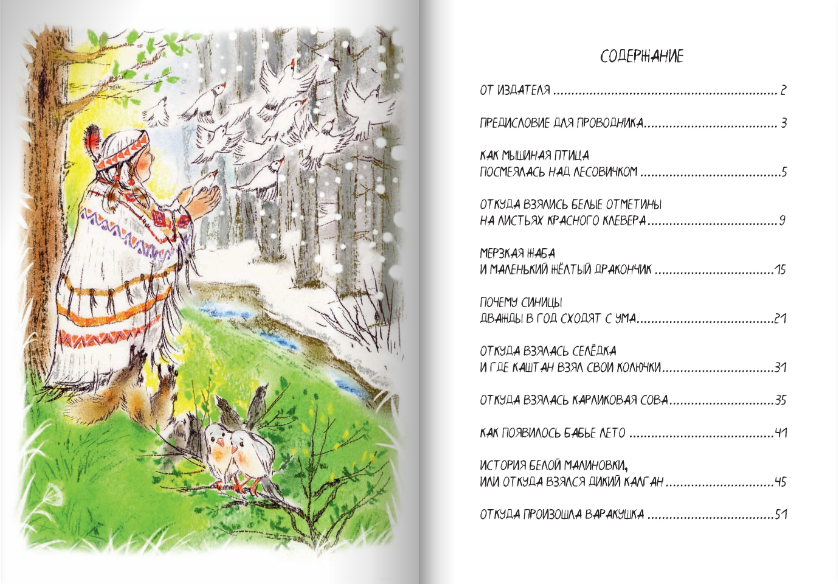 СОДЕРЖАНИЕ

ОТ ИЗДАТЕЛЯ 2

ПРЕДИСЛОВИЕ ДЛЯ ПРОВОДНИКА 3

КАК МЫШИНАЯ ПТИЦА
ПОСМЕЯЛАСЬ НАД ЛЕСОВИЧКОМ 5

ОТКУДА ВЗЯЛИСЬ БЕЛЫЕ ОТМЕТИНЫ
НА ЛИСТЬЯХ КРАСНОГО КЛЕВЕРА 9

МЕРЗКАЯ ЖАБА
И МАЛЕНЬКИЙ ЖЁЛТЫЙ ДРАКОНЧИК 15

ПОЧЕМУ СИНИЦЫ
ДВАЖДЫ В ГОД СХОДЯТ С УМА 21

ОТКУДА ВЗЯЛАСЬ СЕЛЁДКА
И ГДЕ КАШТАН ВЗЯЛ СВОИ КОЛЮЧКИ 31

ОТКУДА ВЗЯЛАСЬ КАРЛИКОВАЯ СОВА 35

КАК ПОЯВИЛОСЬ БАБЬЕ ЛЕТО 41

ИСТОРИЯ БЕЛОЙ МАЛИНОВКИ,
ИЛИ ОТКУДА ВЗЯЛСЯ ДИКИЙ КАЛГАН 45

ОТКУДА ПРОИЗОШЛА ВАРАКУШКА 51